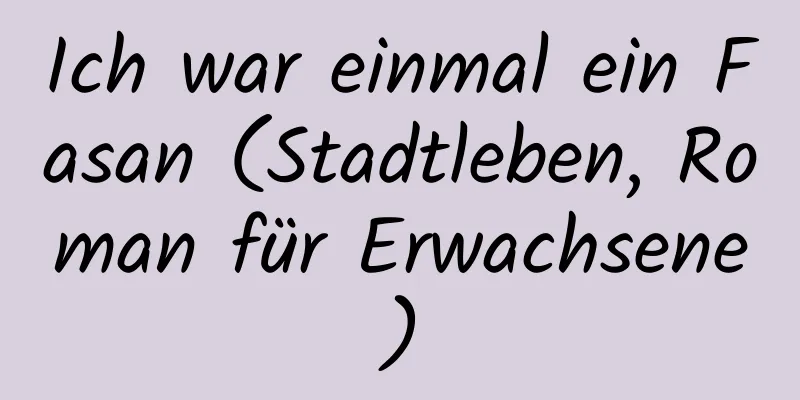 Ich war einmal ein Fasan (Stadtleben, Roman für Erwachsene)